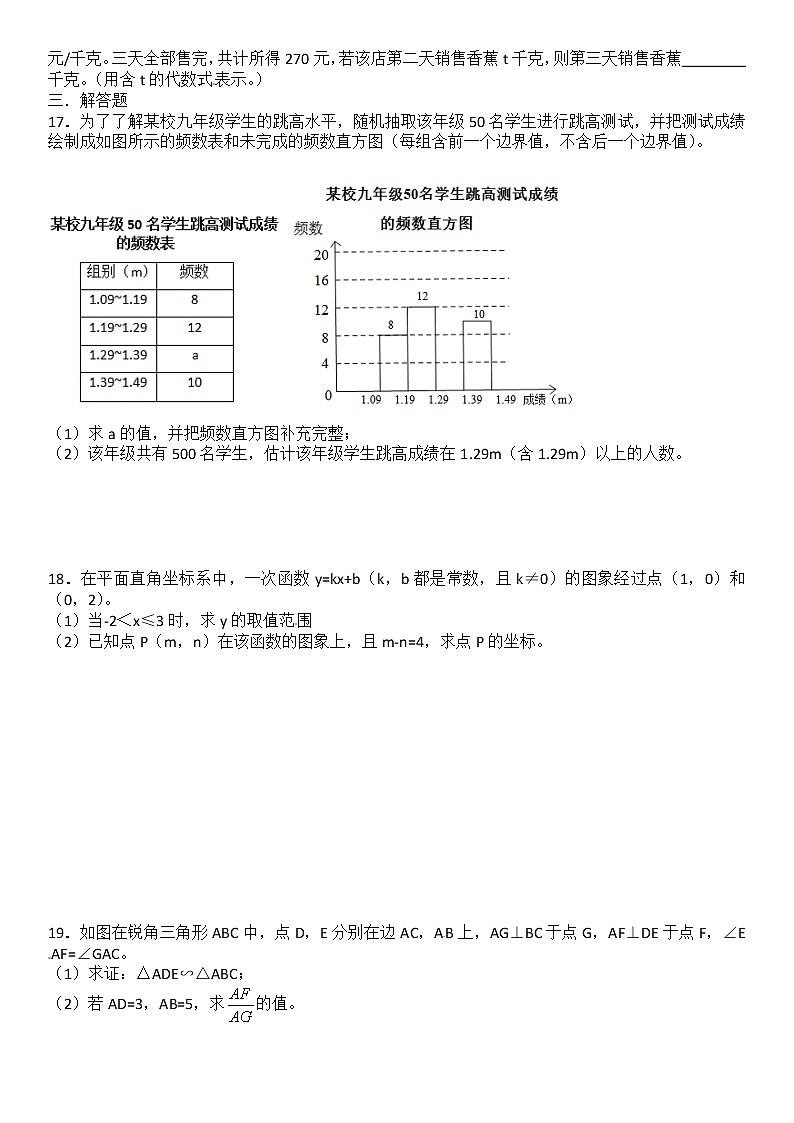 元/千克。三天全部售完，共计所得 270 元，若该店第二天销售香蕉 t 千克，则第三天销售香蕉________千克。（用含 t 的代数式表示。）

三．解答题

17．为了了解某校九年级学生的跳高水平，随机抽取该年级 50 名学生进行跳高测试，并把测试成绩绘制成如图所示的频数表和未完成的频数直方图（每组含前一个边界值，不含后一个边界值）。

某校九年级 50 名学生跳高测试成绩的频数表

| 组别（m） | 频数 |
|---|---|
| 1.09~1.19 | 8 |
| 1.19~1.29 | 12 |
| 1.29~1.39 | a |
| 1.39~1.49 | 10 |

某校九年级50名学生跳高测试成绩的频数直方图

频数
20
16
12
8
4
0
8
12
10
1.09 1.19 1.29 1.39 1.49 成绩（m）

（1）求 a 的值，并把频数直方图补充完整；
（2）该年级共有 500 名学生，估计该年级学生跳高成绩在 1.29m（含 1.29m）以上的人数。

18．在平面直角坐标系中，一次函数 y=kx+b（k，b 都是常数，且 k≠0）的图象经过点（1，0）和（0，2）。
（1）当-2＜x≤3 时，求 y 的取值范围
（2）已知点 P（m，n）在该函数的图象上，且 m-n=4，求点 P 的坐标。

19．如图在锐角三角形 ABC 中，点 D，E 分别在边 AC，AB 上，AG⊥BC 于点 G，AF⊥DE 于点 F，∠EAF=∠GAC。
（1）求证：△ADE∽△ABC；
（2）若 AD=3，AB=5，求$\frac{AF}{AG}$的值。